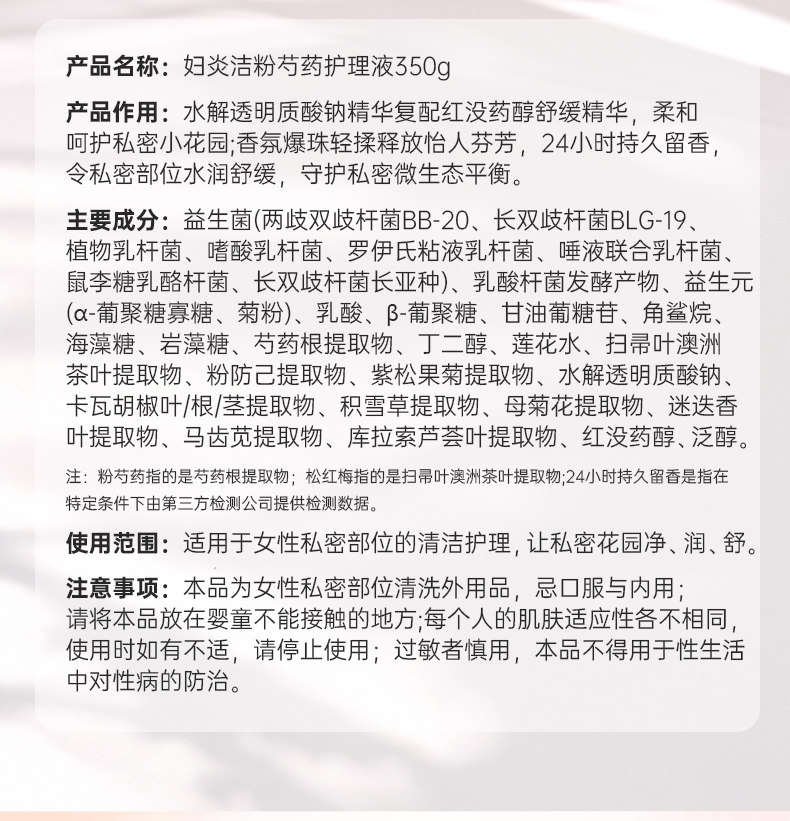 产品名称：妇炎洁粉芍药护理液350g

产品作用：水解透明质酸钠精华复配红没药醇舒缓精华，柔和呵护私密小花园;香氛爆珠轻揉释放怡人芬芳，24小时持久留香，令私密部位水润舒缓，守护私密微生态平衡。

主要成分：益生菌(两歧双歧杆菌BB-20、长双歧杆菌BLG-19、植物乳杆菌、嗜酸乳杆菌、罗伊氏粘液乳杆菌、唾液联合乳杆菌、鼠李糖乳酪杆菌、长双歧杆菌长亚种)、乳酸杆菌发酵产物、益生元(α-葡聚糖寡糖、菊粉)、乳酸、β-葡聚糖、甘油葡糖苷、角鲨烷、海藻糖、岩藻糖、芍药根提取物、丁二醇、莲花水、扫帚叶澳洲茶叶提取物、粉防己提取物、紫松果菊提取物、水解透明质酸钠、卡瓦胡椒叶/根/茎提取物、积雪草提取物、母菊花提取物、迷迭香叶提取物、马齿苋提取物、库拉索芦荟叶提取物、红没药醇、泛醇。

注：粉芍药指的是芍药根提取物；松红梅指的是扫帚叶澳洲茶叶提取物;24小时持久留香是指在特定条件下由第三方检测公司提供检测数据。

使用范围：适用于女性私密部位的清洁护理，让私密花园净、润、舒。

注意事项：本品为女性私密部位清洗外用品，忌口服与内用；请将本品放在婴童不能接触的地方;每个人的肌肤适应性各不相同，使用时如有不适，请停止使用；过敏者慎用，本品不得用于性生活中对性病的防治。